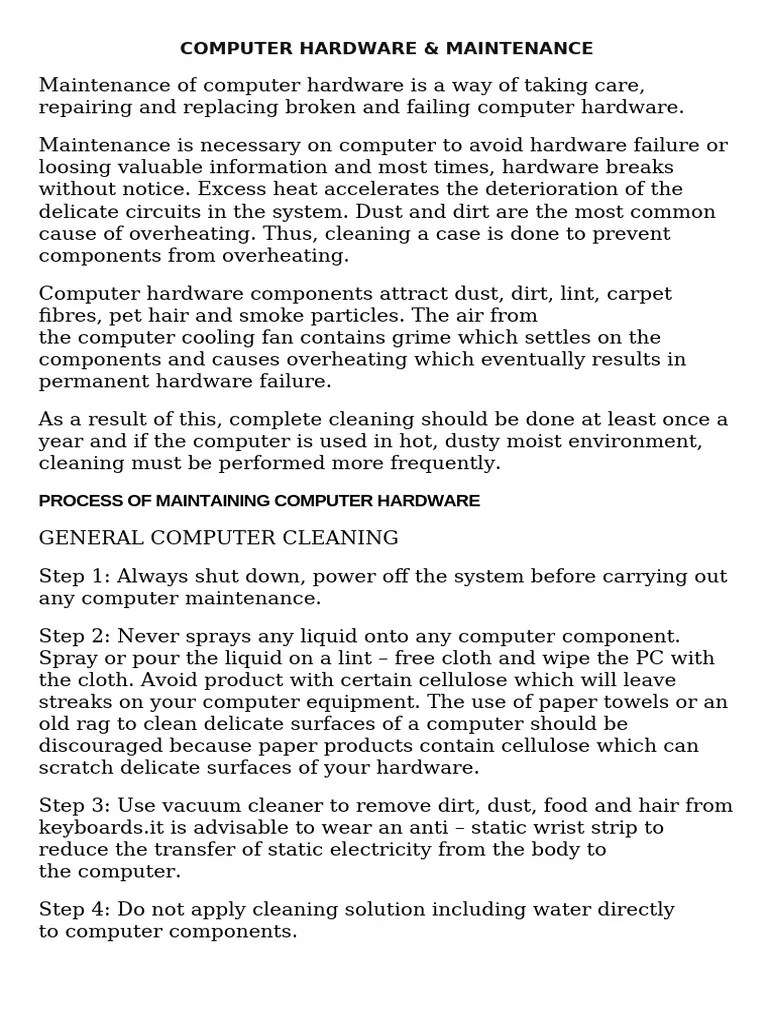 COMPUTER HARDWARE & MAINTENANCE

Maintenance of computer hardware is a way of taking care, repairing and replacing broken and failing computer hardware.

Maintenance is necessary on computer to avoid hardware failure or loosing valuable information and most times, hardware breaks without notice. Excess heat accelerates the deterioration of the delicate circuits in the system. Dust and dirt are the most common cause of overheating. Thus, cleaning a case is done to prevent components from overheating.

Computer hardware components attract dust, dirt, lint, carpet fibres, pet hair and smoke particles. The air from the computer cooling fan contains grime which settles on the components and causes overheating which eventually results in permanent hardware failure.

As a result of this, complete cleaning should be done at least once a year and if the computer is used in hot, dusty moist environment, cleaning must be performed more frequently.

PROCESS OF MAINTAINING COMPUTER HARDWARE

GENERAL COMPUTER CLEANING

Step 1: Always shut down, power off the system before carrying out any computer maintenance.

Step 2: Never sprays any liquid onto any computer component. Spray or pour the liquid on a lint – free cloth and wipe the PC with the cloth. Avoid product with certain cellulose which will leave streaks on your computer equipment. The use of paper towels or an old rag to clean delicate surfaces of a computer should be discouraged because paper products contain cellulose which can scratch delicate surfaces of your hardware.

Step 3: Use vacuum cleaner to remove dirt, dust, food and hair from keyboards.it is advisable to wear an anti – static wrist strip to reduce the transfer of static electricity from the body to the computer.

Step 4: Do not apply cleaning solution including water directly to computer components.